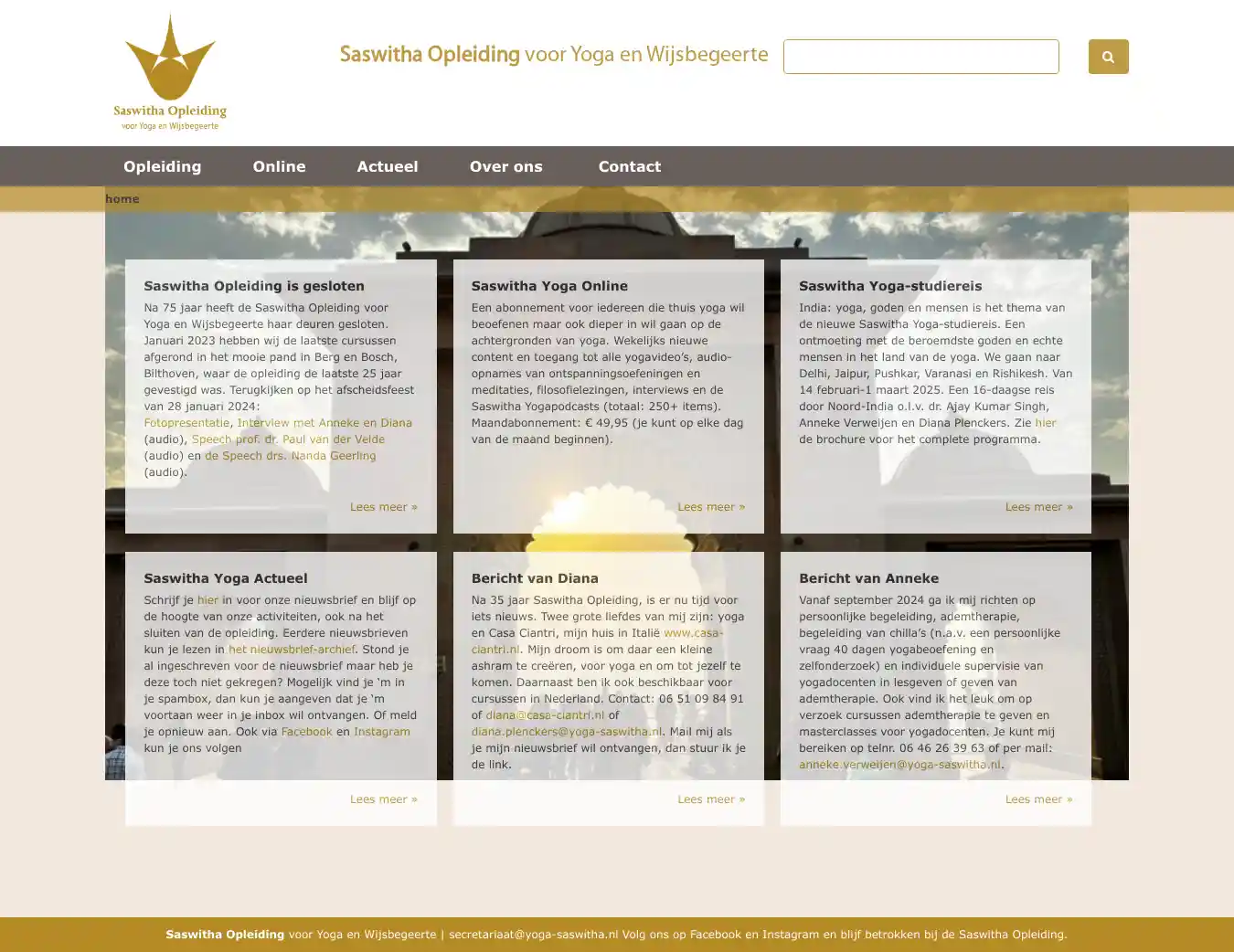 Saswitha Opleiding
voor Yoga en Wijsbegeerte

Saswitha Opleiding voor Yoga en Wijsbegeerte

Opleiding Online Actueel Over ons Contact

home

Saswitha Opleiding is gesloten

Na 75 jaar heeft de Saswitha Opleiding voor Yoga en Wijsbegeerte haar deuren gesloten. Januari 2023 hebben wij de laatste cursussen afgerond in het mooie pand in Berg en Bosch, Bilthoven, waar de opleiding de laatste 25 jaar gevestigd was. Terugkijken op het afscheidsfeest van 28 januari 2024: Fotopresentatie, Interview met Anneke en Diana (audio), Speech prof. dr. Paul van der Velde (audio) en de Speech drs. Nanda Geerling (audio).

Lees meer »

Saswitha Yoga Online

Een abonnement voor iedereen die thuis yoga wil beoefenen maar ook dieper in wil gaan op de achtergronden van yoga. Wekelijks nieuwe content en toegang tot alle yogavideo's, audio-opnames van ontspanningsoefeningen en meditaties, filosofielezingen, interviews en de Saswitha Yogapodcasts (totaal: 250+ items). Maandabonnement: € 49,95 (je kunt op elke dag van de maand beginnen).

Lees meer »

Saswitha Yoga-studiereis

India: yoga, goden en mensen is het thema van de nieuwe Saswitha Yoga-studiereis. Een ontmoeting met de beroemdste goden en echte mensen in het land van de yoga. We gaan naar Delhi, Jaipur, Pushkar, Varanasi en Rishikesh. Van 14 februari-1 maart 2025. Een 16-daagse reis door Noord-India o.l.v. dr. Ajay Kumar Singh, Anneke Verweijen en Diana Plenckers. Zie hier de brochure voor het complete programma.

Lees meer »

Saswitha Yoga Actueel

Schrijf je hier in voor onze nieuwsbrief en blijf op de hoogte van onze activiteiten, ook na het sluiten van de opleiding. Eerdere nieuwsbrieven kun je lezen in het nieuwsbrief-archief. Stond je al ingeschreven voor de nieuwsbrief maar heb je deze toch niet gekregen? Mogelijk vind je 'm in je spambox, dan kun je aangeven dat je 'm voortaan weer in je inbox wil ontvangen. Of meld je opnieuw aan. Ook via Facebook en Instagram kun je ons volgen

Lees meer »

Bericht van Diana

Na 35 jaar Saswitha Opleiding, is er nu tijd voor iets nieuws. Twee grote liefdes van mij zijn: yoga en Casa Ciantri, mijn huis in Italië www.casa-ciantri.nl. Mijn droom is om daar een kleine ashram te creëren, voor yoga en om tot jezelf te komen. Daarnaast ben ik ook beschikbaar voor cursussen in Nederland. Contact: 06 51 09 84 91 of diana@casa-ciantri.nl of diana.plenckers@yoga-saswitha.nl. Mail mij als je mijn nieuwsbrief wil ontvangen, dan stuur ik je de link.

Lees meer »

Bericht van Anneke

Vanaf september 2024 ga ik mij richten op persoonlijke begeleiding, ademtherapie, begeleiding van chilla's (n.a.v. een persoonlijke vraag 40 dagen yogabeoefening en zelfonderzoek) en individuele supervisie van yogadocenten in lesgeven of geven van ademtherapie. Ook vind ik het leuk om op verzoek cursussen ademtherapie te geven en masterclasses voor yogadocenten. Je kunt mij bereiken op telnr. 06 46 26 39 63 of per mail: anneke.verweijen@yoga-saswitha.nl.

Lees meer »

Saswitha Opleiding voor Yoga en Wijsbegeerte | secretariaat@yoga-saswitha.nl Volg ons op Facebook en Instagram en blijf betrokken bij de Saswitha Opleiding.